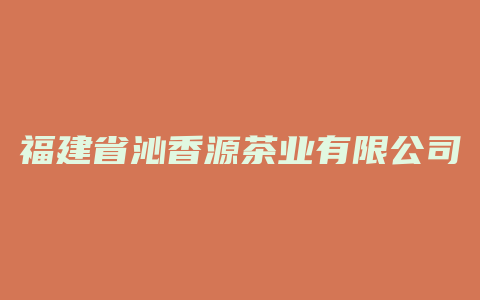 福建省沁香源茶业有限公司